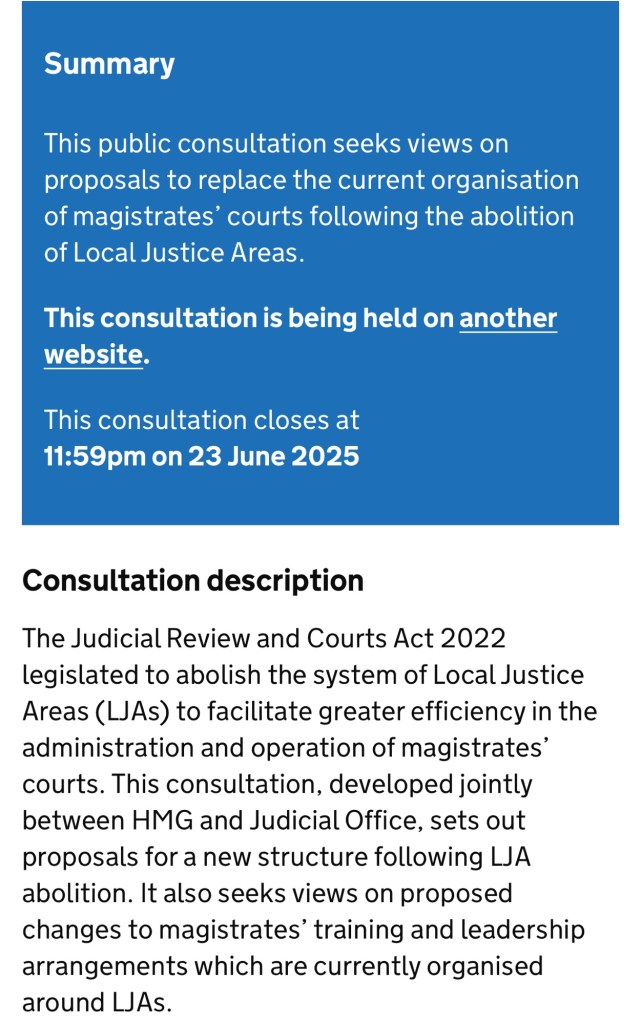 Summary

This public consultation seeks views on proposals to replace the current organisation of magistrates' courts following the abolition of Local Justice Areas.

This consultation is being held on another website.

This consultation closes at
11:59pm on 23 June 2025

Consultation description

The Judicial Review and Courts Act 2022 legislated to abolish the system of Local Justice Areas (LJAs) to facilitate greater efficiency in the administration and operation of magistrates' courts. This consultation, developed jointly between HMG and Judicial Office, sets out proposals for a new structure following LJA abolition. It also seeks views on proposed changes to magistrates' training and leadership arrangements which are currently organised around LJAs.